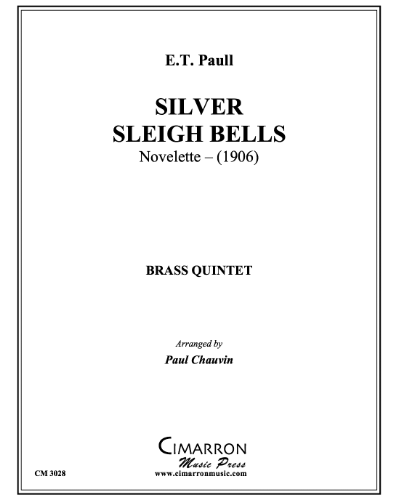 E.T. Paull

SILVER
SLEIGH BELLS
Novelette – (1906)

BRASS QUINTET

Arranged by
Paul Chauvin

CIMARRON
Music Press
www.cimarronmusic.com

CM 3028